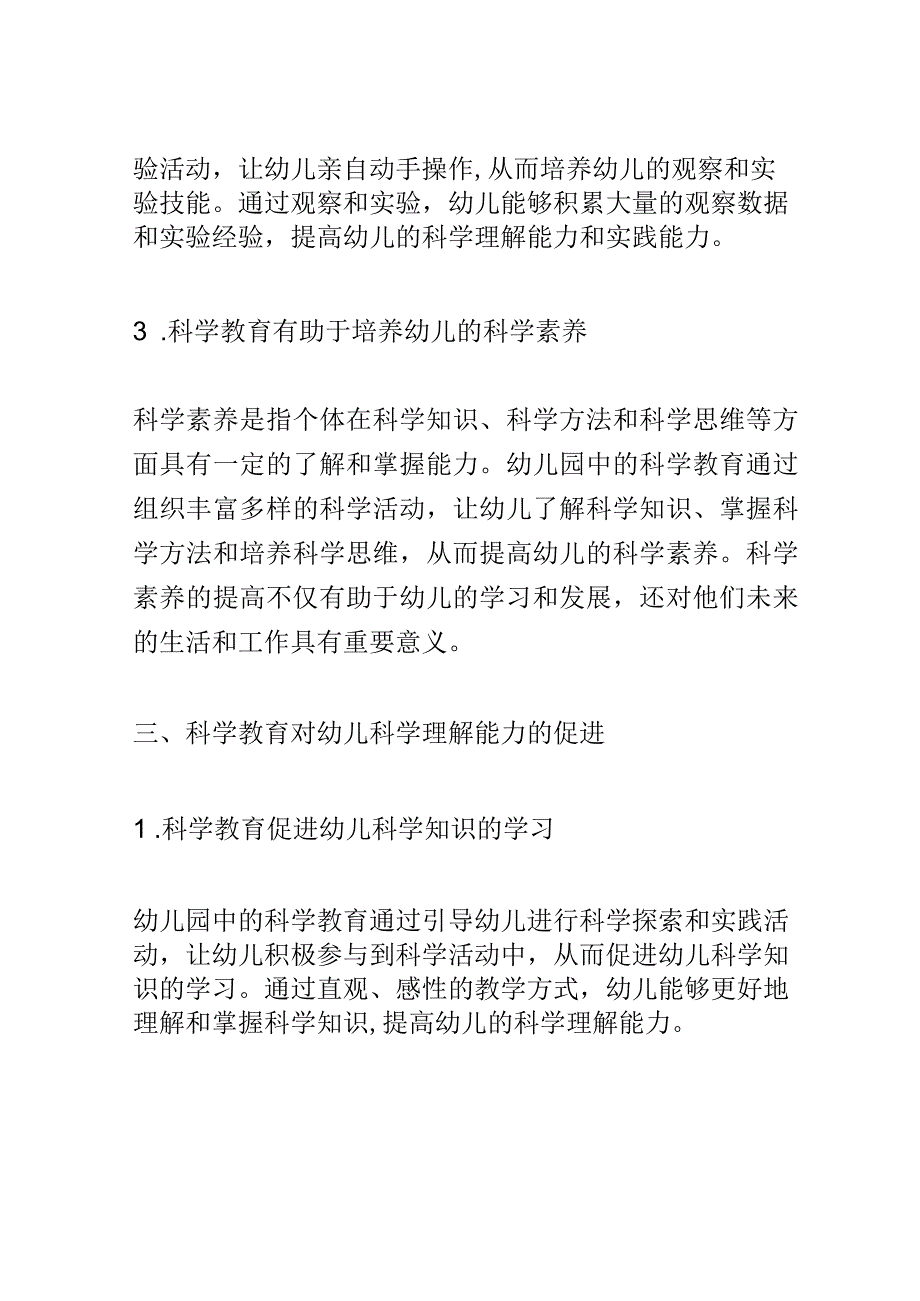 验活动，让幼儿亲自动手操作,从而培养幼儿的观察和实验技能。通过观察和实验，幼儿能够积累大量的观察数据和实验经验，提高幼儿的科学理解能力和实践能力。

3 .科学教育有助于培养幼儿的科学素养

科学素养是指个体在科学知识、科学方法和科学思维等方面具有一定的了解和掌握能力。幼儿园中的科学教育通过组织丰富多样的科学活动，让幼儿了解科学知识、掌握科学方法和培养科学思维，从而提高幼儿的科学素养。科学素养的提高不仅有助于幼儿的学习和发展，还对他们未来的生活和工作具有重要意义。

三、科学教育对幼儿科学理解能力的促进

1 .科学教育促进幼儿科学知识的学习

幼儿园中的科学教育通过引导幼儿进行科学探索和实践活动，让幼儿积极参与到科学活动中，从而促进幼儿科学知识的学习。通过直观、感性的教学方式，幼儿能够更好地理解和掌握科学知识,提高幼儿的科学理解能力。